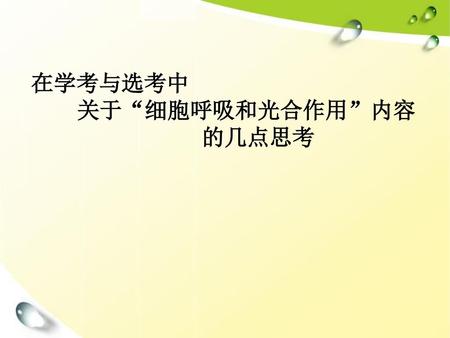 在学考与选考中
关于“细胞呼吸和光合作用”内容
的几点思考